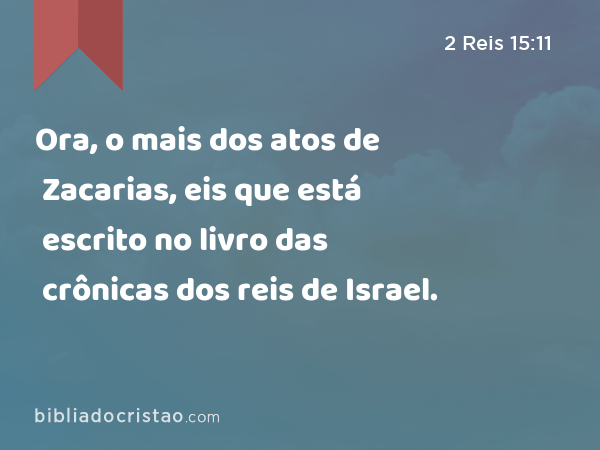 2 Reis 15:11

Ora, o mais dos atos de Zacarias, eis que está escrito no livro das crônicas dos reis de Israel.

bibliadocristao.com